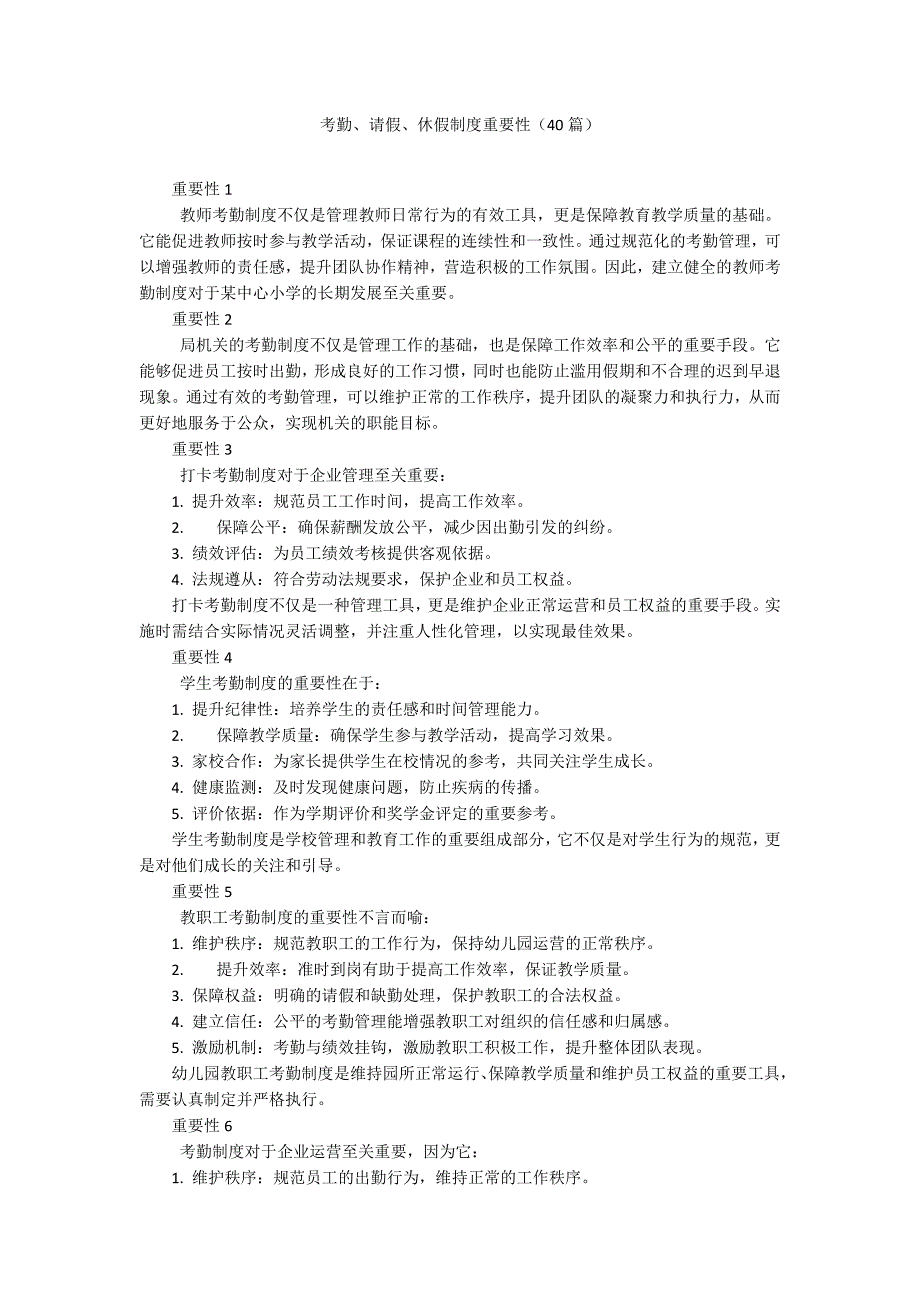 考勤、请假、休假制度重要性（40 篇）

重要性 1

教师考勤制度不仅是管理教师日常行为的有效工具，更是保障教育教学质量的基础。它能促进教师按时参与教学活动，保证课程的连续性和一致性。通过规范化的考勤管理，可以增强教师的责任感，提升团队协作精神，营造积极的工作氛围。因此，建立健全的教师考勤制度对于某中心小学的长期发展至关重要。

重要性 2

局机关的考勤制度不仅是管理工作的基础，也是保障工作效率和公平的重要手段。它能够促进员工按时出勤，形成良好的工作习惯，同时也能防止滥用假期和不合理的迟到早退现象。通过有效的考勤管理，可以维护正常的工作秩序，提升团队的凝聚力和执行力，从而更好地服务于公众，实现机关的职能目标。

重要性 3

打卡考勤制度对于企业管理至关重要：

1. 提升效率：规范员工工作时间，提高工作效率。

2. 保障公平：确保薪酬发放公平，减少因出勤引发的纠纷。

3. 绩效评估：为员工绩效考核提供客观依据。

4. 法规遵从：符合劳动法规要求，保护企业和员工权益。

打卡考勤制度不仅是一种管理工具，更是维护企业正常运营和员工权益的重要手段。实施时需结合实际情况灵活调整，并注重人性化管理，以实现最佳效果。

重要性 4

学生考勤制度的重要性在于：

1. 提升纪律性：培养学生的责任感和时间管理能力。

2. 保障教学质量：确保学生参与教学活动，提高学习效果。

3. 家校合作：为家长提供学生在校情况的参考，共同关注学生成长。

4. 健康监测：及时发现健康问题，防止疾病的传播。

5. 评价依据：作为学期评价和奖学金评定的重要参考。

学生考勤制度是学校管理和教育工作的重要组成部分，它不仅是对学生行为的规范，更是对他们成长的关注和引导。

重要性 5

教职工考勤制度的重要性不言而喻：

1. 维护秩序：规范教职工的工作行为，保持幼儿园运营的正常秩序。

2. 提升效率：准时到岗有助于提高工作效率，保证教学质量。

3. 保障权益：明确的请假和缺勤处理，保护教职工的合法权益。

4. 建立信任：公平的考勤管理能增强教职工对组织的信任感和归属感。

5. 激励机制：考勤与绩效挂钩，激励教职工积极工作，提升整体团队表现。

幼儿园教职工考勤制度是维持园所正常运行、保障教学质量和维护员工权益的重要工具，需要认真制定并严格执行。

重要性 6

考勤制度对于企业运营至关重要，因为它：

1. 维护秩序：规范员工的出勤行为，维持正常的工作秩序。